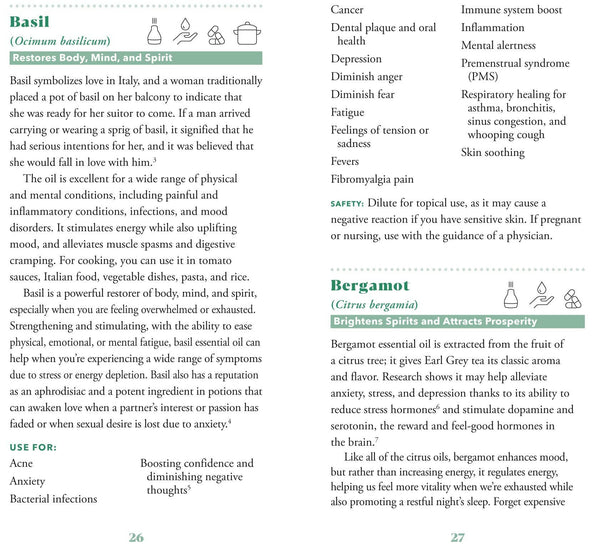 Basil
(Ocimum basilicum)
Restores Body, Mind, and Spirit

Basil symbolizes love in Italy, and a woman traditionally placed a pot of basil on her balcony to indicate that she was ready for her suitor to come. If a man arrived carrying or wearing a sprig of basil, it signified that he had serious intentions for her, and it was believed that she would fall in love with him.$^3$

The oil is excellent for a wide range of physical and mental conditions, including painful and inflammatory conditions, infections, and mood disorders. It stimulates energy while also uplifting mood, and alleviates muscle spasms and digestive cramping. For cooking, you can use it in tomato sauces, Italian food, vegetable dishes, pasta, and rice.

Basil is a powerful restorer of body, mind, and spirit, especially when you are feeling overwhelmed or exhausted. Strengthening and stimulating, with the ability to ease physical, emotional, or mental fatigue, basil essential oil can help when you're experiencing a wide range of symptoms due to stress or energy depletion. Basil also has a reputation as an aphrodisiac and a potent ingredient in potions that can awaken love when a partner's interest or passion has faded or when sexual desire is lost due to anxiety.$^4$

USE FOR:
Acne
Anxiety
Bacterial infections
Boosting confidence and diminishing negative thoughts$^5$

26

Cancer
Dental plaque and oral health
Depression
Diminish anger
Diminish fear
Fatigue
Feelings of tension or sadness
Fevers
Fibromyalgia pain
Immune system boost
Inflammation
Mental alertness
Premenstrual syndrome (PMS)
Respiratory healing for asthma, bronchitis, sinus congestion, and whooping cough
Skin soothing

SAFETY: Dilute for topical use, as it may cause a negative reaction if you have sensitive skin. If pregnant or nursing, use with the guidance of a physician.

Bergamot
(Citrus bergamia)
Brightens Spirits and Attracts Prosperity

Bergamot essential oil is extracted from the fruit of a citrus tree; it gives Earl Grey tea its classic aroma and flavor. Research shows it may help alleviate anxiety, stress, and depression thanks to its ability to reduce stress hormones$^6$ and stimulate dopamine and serotonin, the reward and feel-good hormones in the brain.$^7$

Like all of the citrus oils, bergamot enhances mood, but rather than increasing energy, it regulates energy, helping us feel more vitality when we're exhausted while also promoting a restful night's sleep. Forget expensive

27